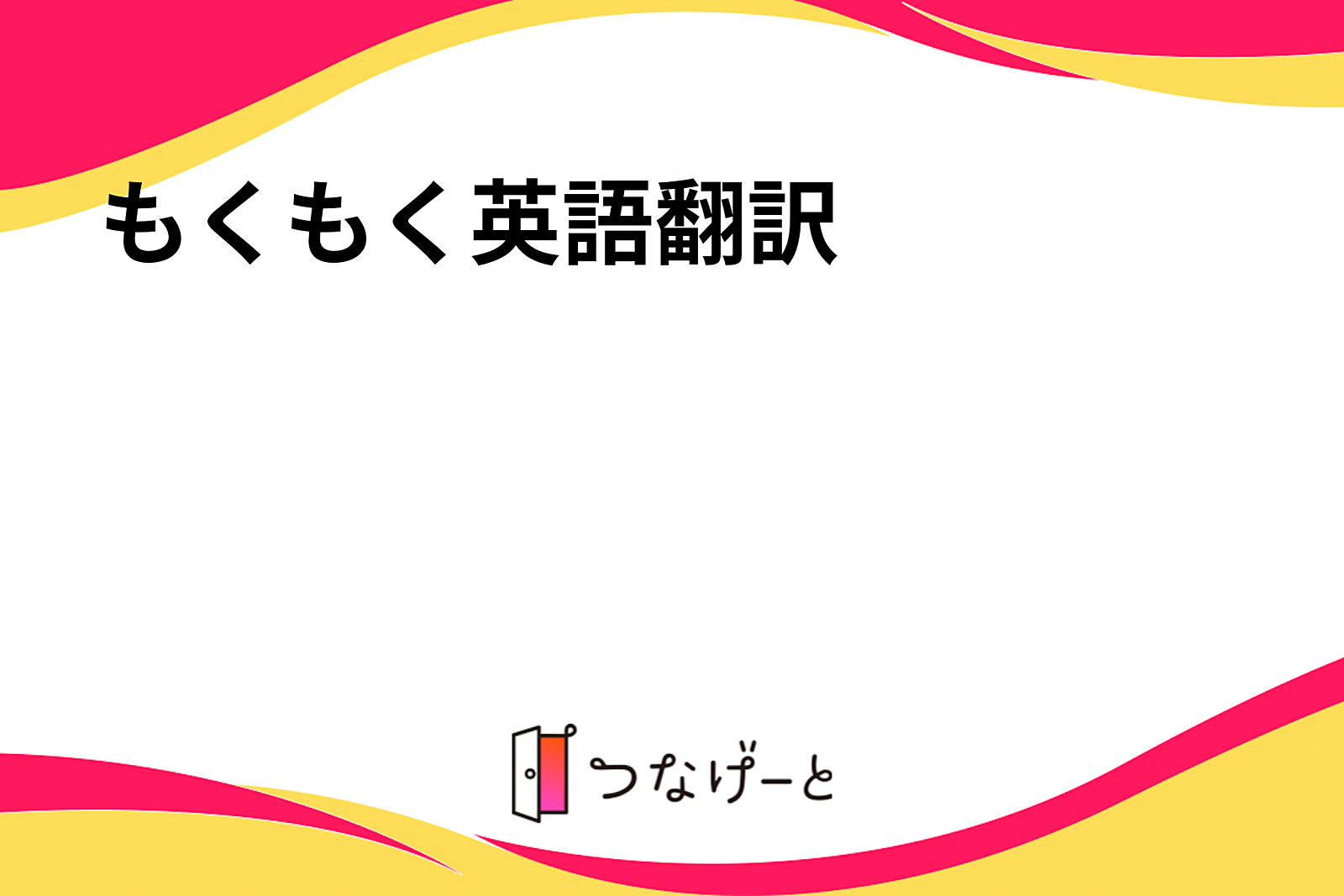 もくもく英語翻訳

つなげーと